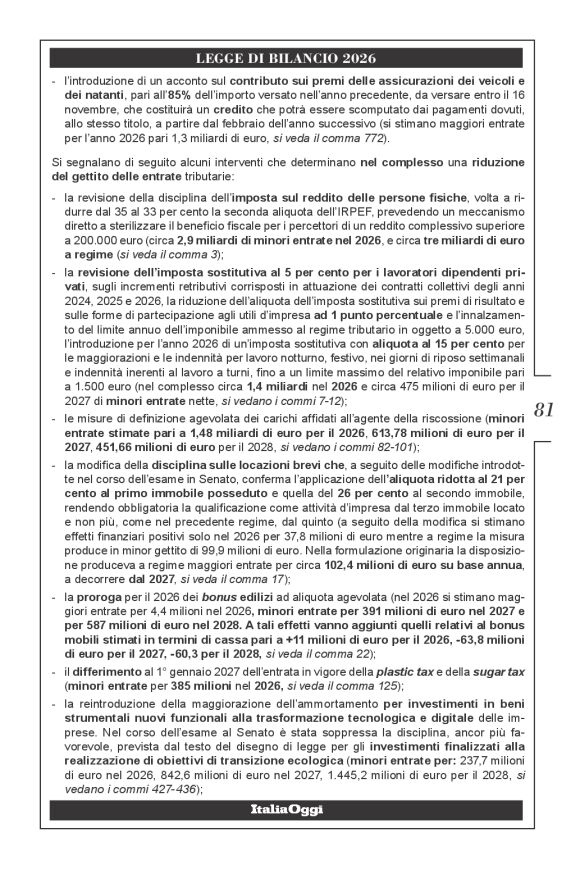 LEGGE DI BILANCIO 2026

- l'introduzione di un acconto sul contributo sui premi delle assicurazioni dei veicoli e dei natanti, pari all'85% dell'importo versato nell'anno precedente, da versare entro il 16 novembre, che costituirà un credito che potrà essere scomputato dai pagamenti dovuti, allo stesso titolo, a partire dal febbraio dell'anno successivo (si stimano maggiori entrate per l'anno 2026 pari 1,3 miliardi di euro, si veda il comma 772).

Si segnalano di seguito alcuni interventi che determinano nel complesso una riduzione del gettito delle entrate tributarie:

- la revisione della disciplina dell'imposta sul reddito delle persone fisiche, volta a ridurre dal 35 al 33 per cento la seconda aliquota dell'IRPEF, prevedendo un meccanismo diretto a sterilizzare il beneficio fiscale per i percettori di un reddito complessivo superiore a 200.000 euro (circa 2,9 miliardi di minori entrate nel 2026, e circa tre miliardi di euro a regime (si veda il comma 3);

- la revisione dell'imposta sostitutiva al 5 per cento per i lavoratori dipendenti privati, sugli incrementi retributivi corrisposti in attuazione dei contratti collettivi degli anni 2024, 2025 e 2026, la riduzione dell'aliquota dell'imposta sostitutiva sui premi di risultato e sulle forme di partecipazione agli utili d'impresa ad 1 punto percentuale e l'innalzamento del limite annuo dell'imponibile ammesso al regime tributario in oggetto a 5.000 euro, l'introduzione per l'anno 2026 di un'imposta sostitutiva con aliquota al 15 per cento per le maggiorazioni e le indennità per lavoro notturno, festivo, nei giorni di riposo settimanali e indennità inerenti al lavoro a turni, fino a un limite massimo del relativo imponibile pari a 1.500 euro (nel complesso circa 1,4 miliardi nel 2026 e circa 475 milioni di euro per il 2027 di minori entrate nette, si vedano i commi 7-12);

- le misure di definizione agevolata dei carichi affidati all'agente della riscossione (minori entrate stimate pari a 1,48 miliardi di euro per il 2026, 613,78 milioni di euro per il 2027, 451,66 milioni di euro per il 2028, si vedano i commi 82-101);

- la modifica della disciplina sulle locazioni brevi che, a seguito delle modifiche introdotte nel corso dell'esame in Senato, conferma l'applicazione dell'aliquota ridotta al 21 per cento al primo immobile posseduto e quella del 26 per cento al secondo immobile, rendendo obbligatoria la qualificazione come attività d'impresa dal terzo immobile locato e non più, come nel precedente regime, dal quinto (a seguito della modifica si stimano effetti finanziari positivi solo nel 2026 per 37,8 milioni di euro mentre a regime la misura produce in minor gettito di 99,9 milioni di euro. Nella formulazione originaria la disposizione produceva a regime maggiori entrate per circa 102,4 milioni di euro su base annua, a decorrere dal 2027, si veda il comma 17);

- la proroga per il 2026 dei bonus edilizi ad aliquota agevolata (nel 2026 si stimano maggiori entrate per 4,4 milioni nel 2026, minori entrate per 391 milioni di euro nel 2027 e per 587 milioni di euro nel 2028. A tali effetti vanno aggiunti quelli relativi al bonus mobili stimati in termini di cassa pari a +11 milioni di euro per il 2026, -63,8 milioni di euro per il 2027, -60,3 per il 2028, si veda il comma 22);

- il differimento al 1° gennaio 2027 dell'entrata in vigore della plastic tax e della sugar tax (minori entrate per 385 milioni nel 2026, si veda il comma 125);

- la reintroduzione della maggiorazione dell'ammortamento per investimenti in beni strumentali nuovi funzionali alla trasformazione tecnologica e digitale delle imprese. Nel corso dell'esame al Senato è stata soppressa la disciplina, ancor più favorevole, prevista dal testo del disegno di legge per gli investimenti finalizzati alla realizzazione di obiettivi di transizione ecologica (minori entrate per: 237,7 milioni di euro nel 2026, 842,6 milioni di euro nel 2027, 1.445,2 milioni di euro per il 2028, si vedano i commi 427-436);

81

ItaliaOggi